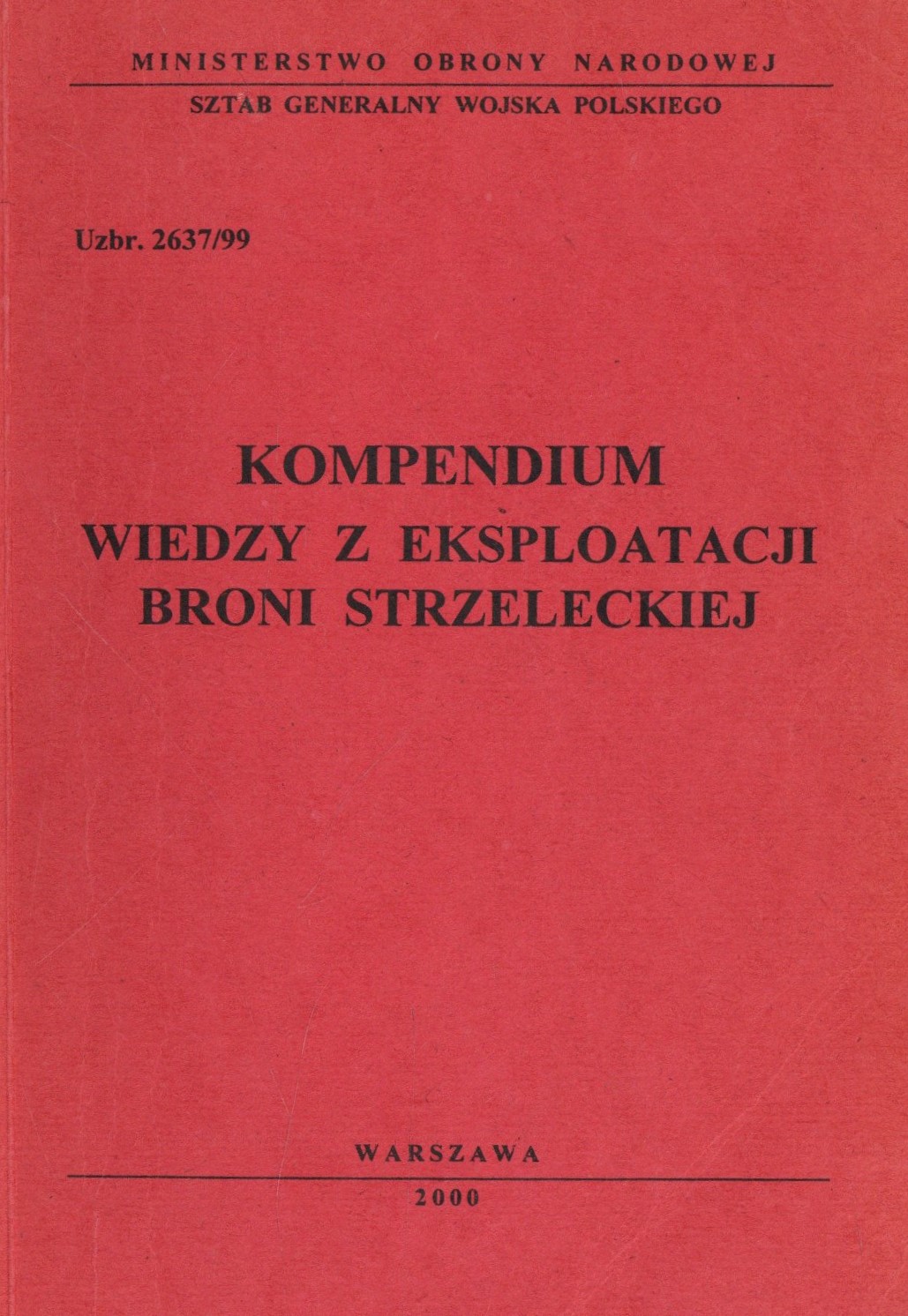 MINISTERSTWO OBRONY NARODOWEJ

SZTAB GENERALNY WOJSKA POLSKIEGO

Uzbr. 2637/99

KOMPENDIUM
WIEDZY Z EKSPLOATACJI
BRONI STRZELECKIEJ

WARSZAWA

2000